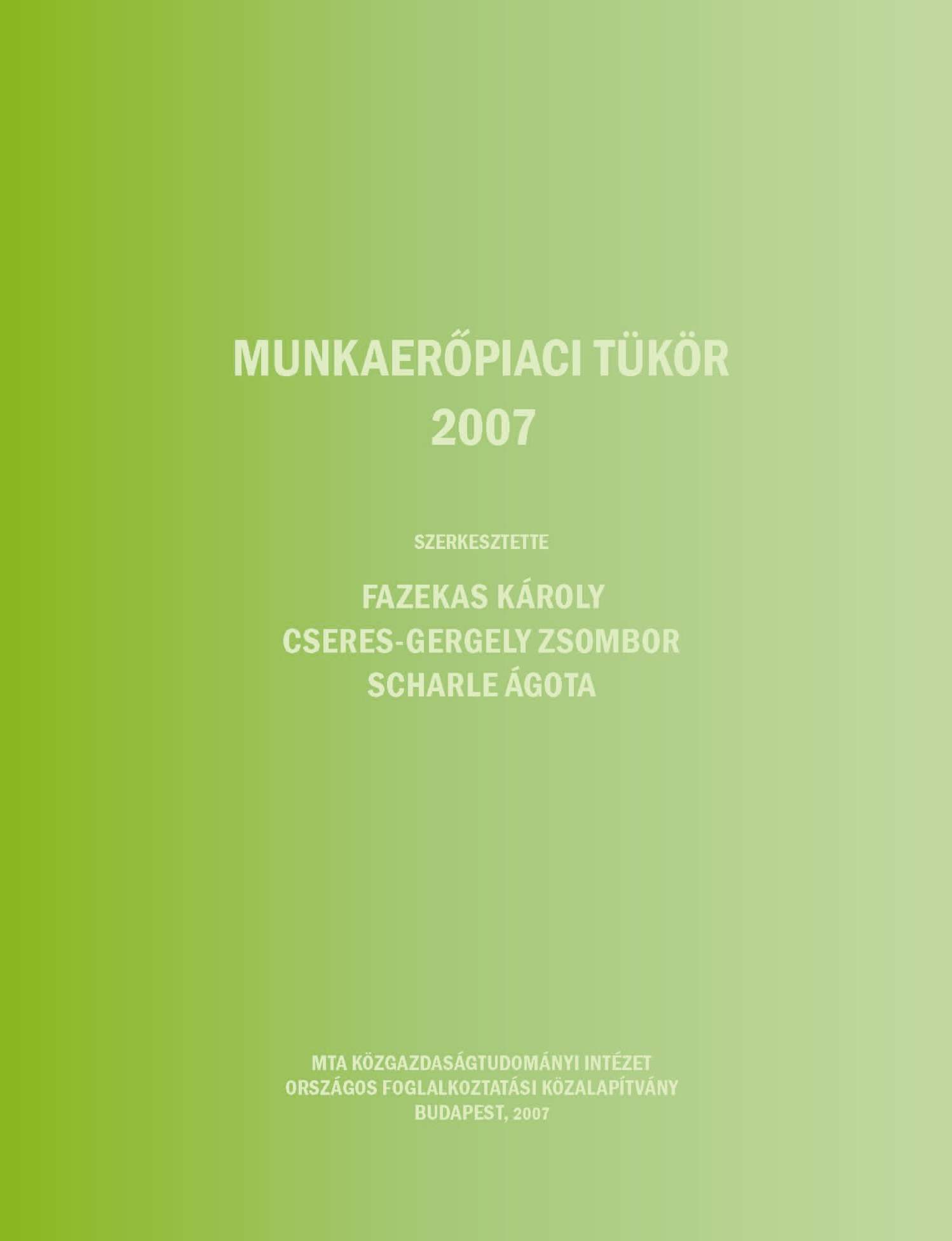 MUNKAERŐPIACI TÜKÖR
2007

SZERKESZTETTE

FAZEKAS KÁROLY
CSERES-GERGELY ZSOMBOR
SCHARLE ÁGOTA

MTA KÖZGAZDASÁGTUDOMÁNYI INTÉZET
ORSZÁGOS FOGLALKOZTATÁSI KÖZALAPÍTVÁNY
BUDAPEST, 2007